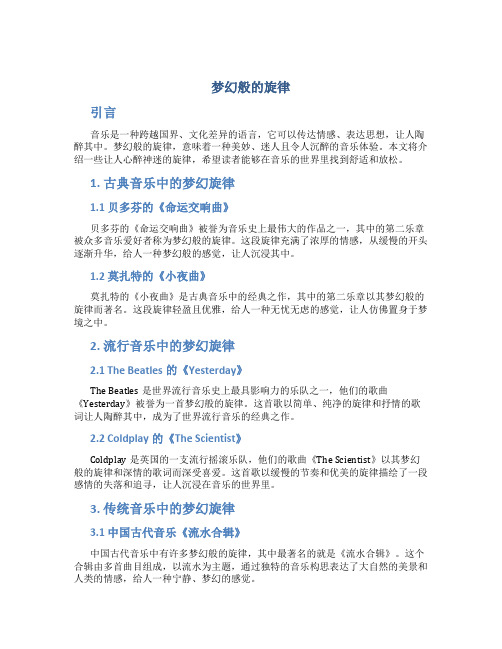 梦幻般的旋律

引言

音乐是一种跨越国界、文化差异的语言，它可以传达情感、表达思想，让人陶醉其中。梦幻般的旋律，意味着一种美妙、迷人且令人沉醉的音乐体验。本文将介绍一些让人心醉神迷的旋律，希望读者能够在音乐的世界里找到舒适和放松。

1. 古典音乐中的梦幻旋律

1.1 贝多芬的《命运交响曲》

贝多芬的《命运交响曲》被誉为音乐史上最伟大的作品之一，其中的第二乐章被众多音乐爱好者称为梦幻般的旋律。这段旋律充满了浓厚的情感，从缓慢的开头逐渐升华，给人一种梦幻般的感觉，让人沉浸其中。

1.2 莫扎特的《小夜曲》

莫扎特的《小夜曲》是古典音乐中的经典之作，其中的第二乐章以其梦幻般的旋律而著名。这段旋律轻盈且优雅，给人一种无忧无虑的感觉，让人仿佛置身于梦境之中。

2. 流行音乐中的梦幻旋律

2.1 The Beatles 的《Yesterday》

The Beatles 是世界流行音乐史上最具影响力的乐队之一，他们的歌曲《Yesterday》被誉为一首梦幻般的旋律。这首歌以简单、纯净的旋律和抒情的歌词让人陶醉其中，成为了世界流行音乐的经典之作。

2.2 Coldplay 的《The Scientist》

Coldplay 是英国的一支流行摇滚乐队，他们的歌曲《The Scientist》以其梦幻般的旋律和深情的歌词而深受喜爱。这首歌以缓慢的节奏和优美的旋律描绘了一段感情的失落和追寻，让人沉浸在音乐的世界里。

3. 传统音乐中的梦幻旋律

3.1 中国古代音乐《流水合辑》

中国古代音乐中有许多梦幻般的旋律，其中最著名的就是《流水合辑》。这个合辑由多首曲目组成，以流水为主题，通过独特的音乐构思表达了大自然的美景和人类的情感，给人一种宁静、梦幻的感觉。